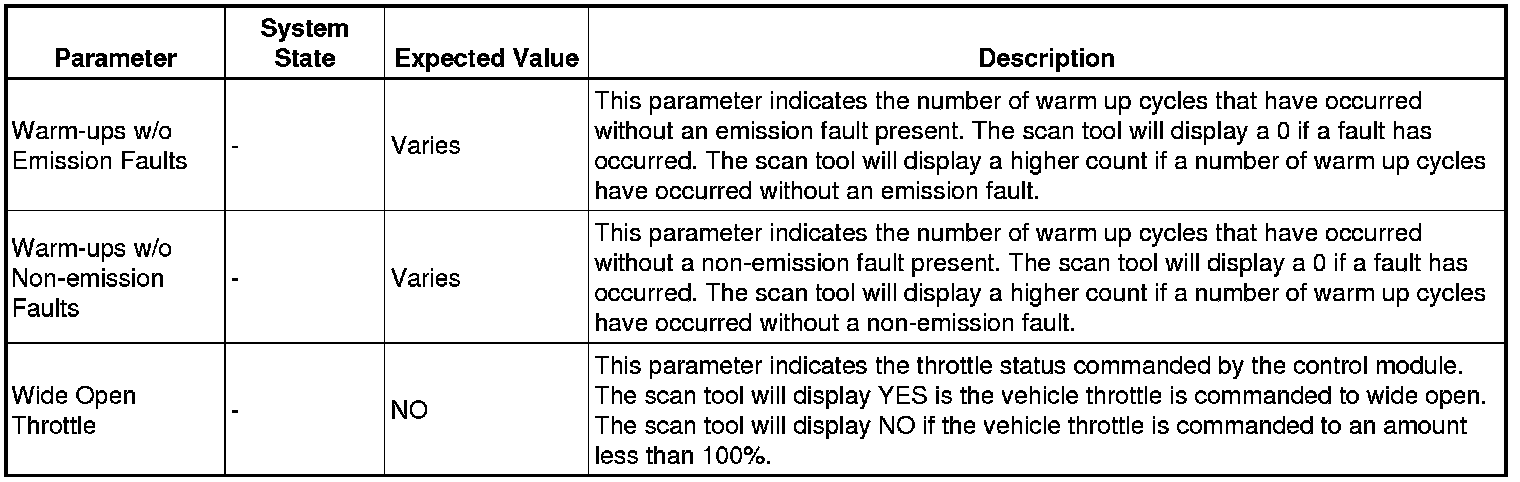 | Parameter | System State | Expected Value | Description |
|---|---|---|---|
| Warm-ups w/o Emission Faults | - | Varies | This parameter indicates the number of warm up cycles that have occurred without an emission fault present. The scan tool will display a 0 if a fault has occurred. The scan tool will display a higher count if a number of warm up cycles have occurred without an emission fault. |
| Warm-ups w/o Non-emission Faults | - | Varies | This parameter indicates the number of warm up cycles that have occurred without a non-emission fault present. The scan tool will display a 0 if a fault has occurred. The scan tool will display a higher count if a number of warm up cycles have occurred without a non-emission fault. |
| Wide Open Throttle | - | NO | This parameter indicates the throttle status commanded by the control module. The scan tool will display YES is the vehicle throttle is commanded to wide open. The scan tool will display NO if the vehicle throttle is commanded to an amount less than 100%. |